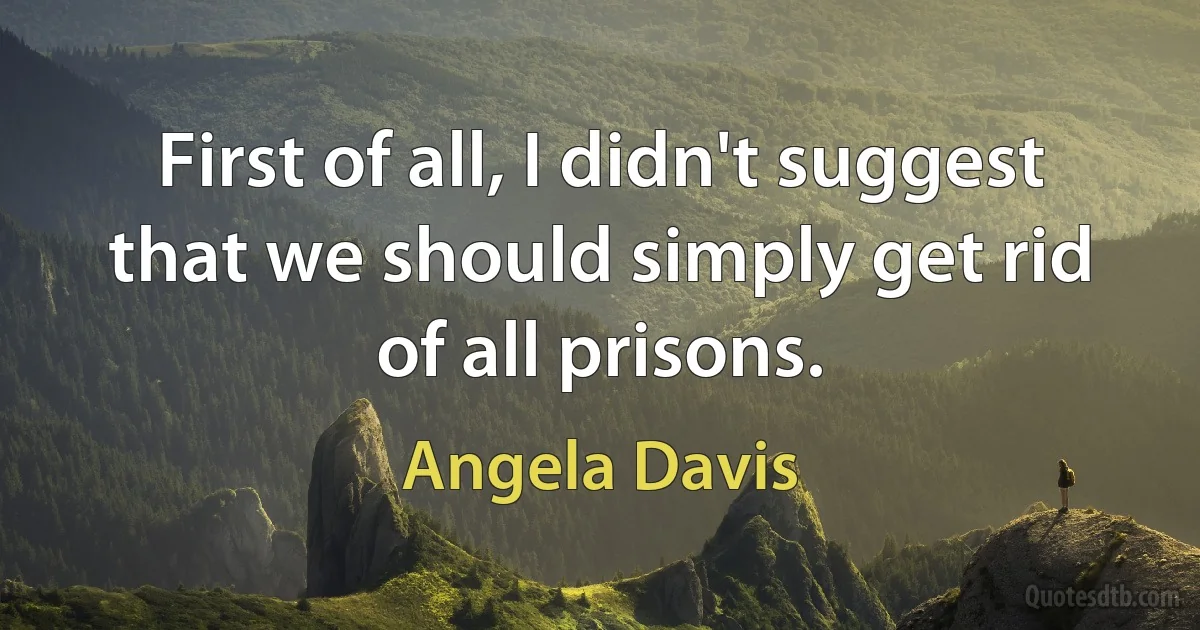 First of all, I didn't suggest that we should simply get rid of all prisons.

Angela Davis

Quotesdtb.com